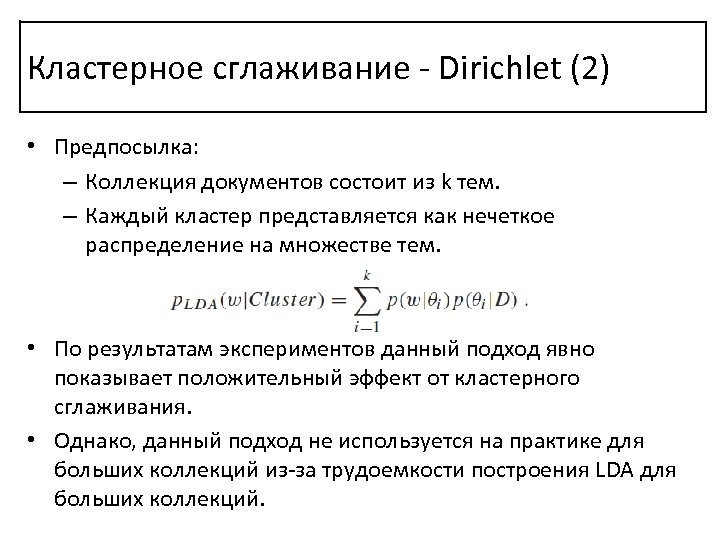 Кластерное сглаживание - Dirichlet (2)

• Предпосылка:
 – Коллекция документов состоит из k тем.
 – Каждый кластер представляется как нечеткое распределение на множестве тем.

$p_{LDA}(w|Cluster) = \sum_{i-1}^{k} p(w|\theta_i)p(\theta_i|D)$ .

• По результатам экспериментов данный подход явно показывает положительный эффект от кластерного сглаживания.

• Однако, данный подход не используется на практике для больших коллекций из-за трудоемкости построения LDA для больших коллекций.